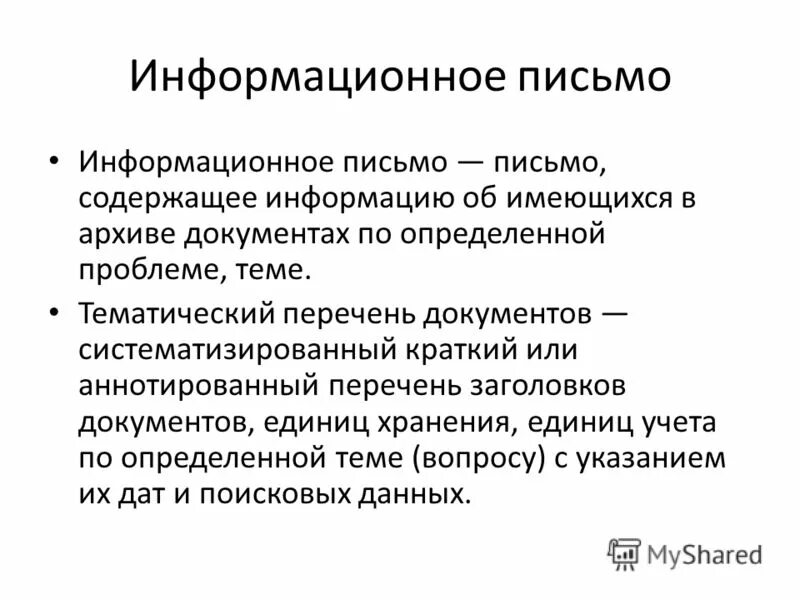 Информационное письмо

• Информационное письмо — письмо, содержащее информацию об имеющихся в архиве документах по определенной проблеме, теме.

• Тематический перечень документов — систематизированный краткий или аннотированный перечень заголовков документов, единиц хранения, единиц учета по определенной теме (вопросу) с указанием их дат и поисковых данных.

MyShared